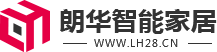 朗华智能家居
WWW.LH28.CN